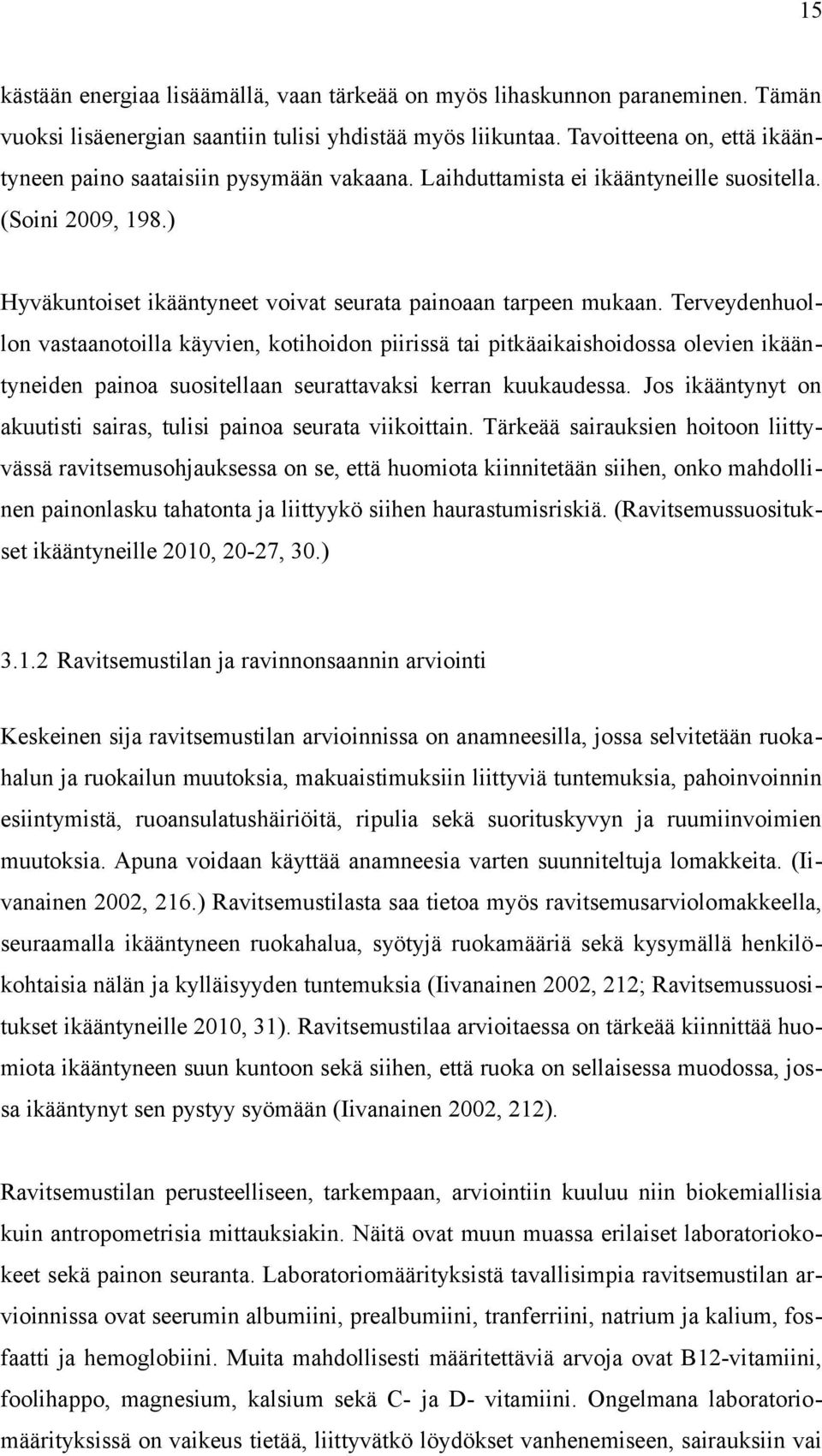 15

kästään energiaa lisäämällä, vaan tärkeää on myös lihaskunnon paraneminen. Tämän vuoksi lisäenergian saantiin tulisi yhdistää myös liikuntaa. Tavoitteena on, että ikääntyneen paino saataisiin pysymään vakaana. Laihduttamista ei ikääntyneille suositella. (Soini 2009, 198.)

Hyväkuntoiset ikääntyneet voivat seurata painoaan tarpeen mukaan. Terveydenhuollon vastaanotoilla käyvien, kotihoidon piirissä tai pitkäaikaishoidossa olevien ikääntyneiden painoa suositellaan seurattavaksi kerran kuukaudessa. Jos ikääntynyt on akuutisti sairas, tulisi painoa seurata viikoittain. Tärkeää sairauksien hoitoon liittyvässä ravitsemusohjauksessa on se, että huomiota kiinnitetään siihen, onko mahdollinen painonlasku tahatonta ja liittyykö siihen haurastumisriskiä. (Ravitsemussuositukset ikääntyneille 2010, 20-27, 30.)

3.1.2 Ravitsemustilan ja ravinnonsaannin arviointi

Keskeinen sija ravitsemustilan arvioinnissa on anamneesilla, jossa selvitetään ruokahalun ja ruokailun muutoksia, makuaistimuksiin liittyviä tuntemuksia, pahoinvoinnin esiintymistä, ruoansulatushäiriöitä, ripulia sekä suorituskyvyn ja ruumiinvoimien muutoksia. Apuna voidaan käyttää anamneesia varten suunniteltuja lomakkeita. (Iivanainen 2002, 216.) Ravitsemustilasta saa tietoa myös ravitsemusarviolomakkeella, seuraamalla ikääntyneen ruokahalua, syötyjä ruokamääriä sekä kysymällä henkilökohtaisia nälän ja kylläisyyden tuntemuksia (Iivanainen 2002, 212; Ravitsemussuositukset ikääntyneille 2010, 31). Ravitsemustilaa arvioitaessa on tärkeää kiinnittää huomiota ikääntyneen suun kuntoon sekä siihen, että ruoka on sellaisessa muodossa, jossa ikääntynyt sen pystyy syömään (Iivanainen 2002, 212).

Ravitsemustilan perusteelliseen, tarkempaan, arviointiin kuuluu niin biokemiallisia kuin antropometrisia mittauksiakin. Näitä ovat muun muassa erilaiset laboratoriokokeet sekä painon seuranta. Laboratoriomäärityksistä tavallisimpia ravitsemustilan arvioinnissa ovat seerumin albumiini, prealbumiini, tranferriini, natrium ja kalium, fosfaatti ja hemoglobiini. Muita mahdollisesti määritettäviä arvoja ovat B12-vitamiini, foolihappo, magnesium, kalsium sekä C- ja D- vitamiini. Ongelmana laboratoriomäärityksissä on vaikeus tietää, liittyvätkö löydökset vanhenemiseen, sairauksiin vai